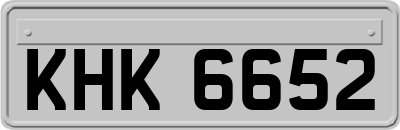 KHK 6652